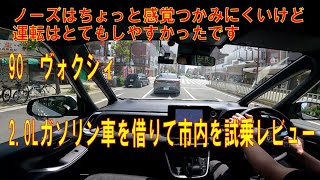 ノーズはちょっと感覚つかみにくいけど
運転はとてもしやすかったです

90　ヴォクシィ

2.0Lガソリン車を借りて市内を試乗レビュー